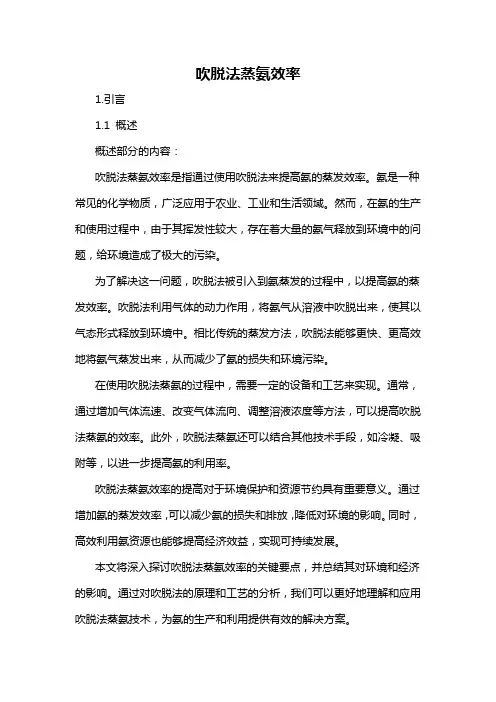 吹脱法蒸氨效率

1.引言

1.1 概述

概述部分的内容：

吹脱法蒸氨效率是指通过使用吹脱法来提高氨的蒸发效率。氨是一种常见的化学物质，广泛应用于农业、工业和生活领域。然而，在氨的生产和使用过程中，由于其挥发性较大，存在着大量的氨气释放到环境中的问题，给环境造成了极大的污染。

为了解决这一问题，吹脱法被引入到氨蒸发的过程中，以提高氨的蒸发效率。吹脱法利用气体的动力作用，将氨气从溶液中吹脱出来，使其以气态形式释放到环境中。相比传统的蒸发方法，吹脱法能够更快、更高效地将氨气蒸发出来，从而减少了氨的损失和环境污染。

在使用吹脱法蒸氨的过程中，需要一定的设备和工艺来实现。通常，通过增加气体流速、改变气体流向、调整溶液浓度等方法，可以提高吹脱法蒸氨的效率。此外，吹脱法蒸氨还可以结合其他技术手段，如冷凝、吸附等，以进一步提高氨的利用率。

吹脱法蒸氨效率的提高对于环境保护和资源节约具有重要意义。通过增加氨的蒸发效率，可以减少氨的损失和排放，降低对环境的影响。同时，高效利用氨资源也能够提高经济效益，实现可持续发展。

本文将深入探讨吹脱法蒸氨效率的关键要点，并总结其对环境和经济的影响。通过对吹脱法的原理和工艺的分析，我们可以更好地理解和应用吹脱法蒸氨技术，为氨的生产和利用提供有效的解决方案。